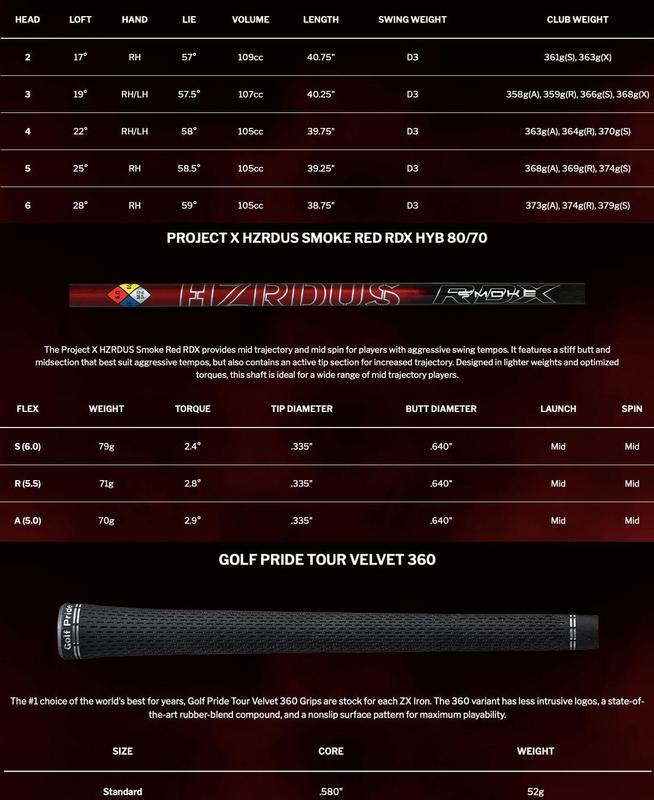 | HEAD | LOFT | HAND | LIE | VOLUME | LENGTH | SWING WEIGHT | CLUB WEIGHT |
|---|---|---|---|---|---|---|---|
| 2 | 17° | RH | 57° | 109cc | 40.75" | D3 | 361g(S), 363g(X) |
| 3 | 19° | RH/LH | 57.5° | 107cc | 40.25" | D3 | 358g(A), 359g(R), 366g(S), 368g(X) |
| 4 | 22° | RH/LH | 58° | 105cc | 39.75" | D3 | 363g(A), 364g(R), 370g(S) |
| 5 | 25° | RH | 58.5° | 105cc | 39.25" | D3 | 368g(A), 369g(R), 374g(S) |
| 6 | 28° | RH | 59° | 105cc | 38.75" | D3 | 373g(A), 374g(R), 379g(S) |

PROJECT X HZRDUS SMOKE RED RDX HYB 80/70

HZRDUS SMOKE RDX

The Project X HZRDUS Smoke Red RDX provides mid trajectory and mid spin for players with aggressive swing tempos. It features a stiff butt and midsection that best suit aggressive tempos, but also contains an active tip section for increased trajectory. Designed in lighter weights and optimized torques, this shaft is ideal for a wide range of mid trajectory players.

| FLEX | WEIGHT | TORQUE | TIP DIAMETER | BUTT DIAMETER | LAUNCH | SPIN |
|---|---|---|---|---|---|---|
| S (6.0) | 79g | 2.4° | .335" | .640" | Mid | Mid |
| R (5.5) | 71g | 2.8° | .335" | .640" | Mid | Mid |
| A (5.0) | 70g | 2.9° | .335" | .640" | Mid | Mid |

GOLF PRIDE TOUR VELVET 360

Golf Pride

The #1 choice of the world's best for years, Golf Pride Tour Velvet 360 Grips are stock for each ZX Iron. The 360 variant has less intrusive logos, a state-of-the-art rubber-blend compound, and a nonslip surface pattern for maximum playability.

| SIZE | CORE | WEIGHT |
|---|---|---|
| Standard | .580" | 52g |